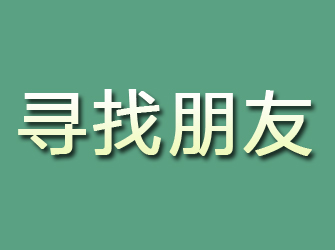 寻找朋友